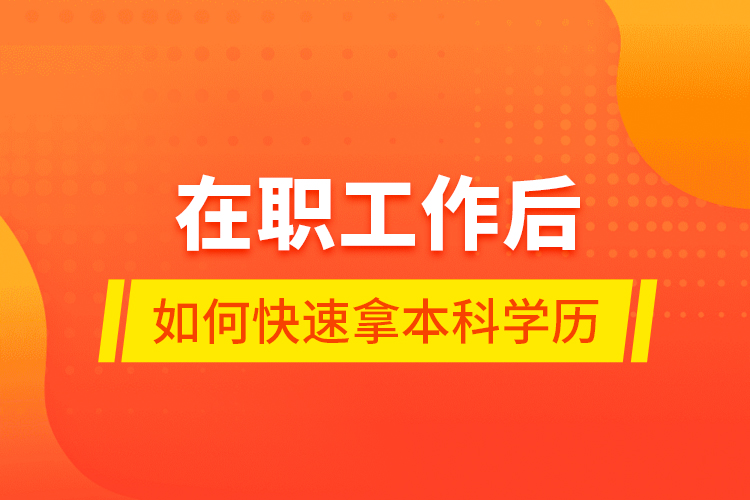 在职工作后

如何快速拿本科学历